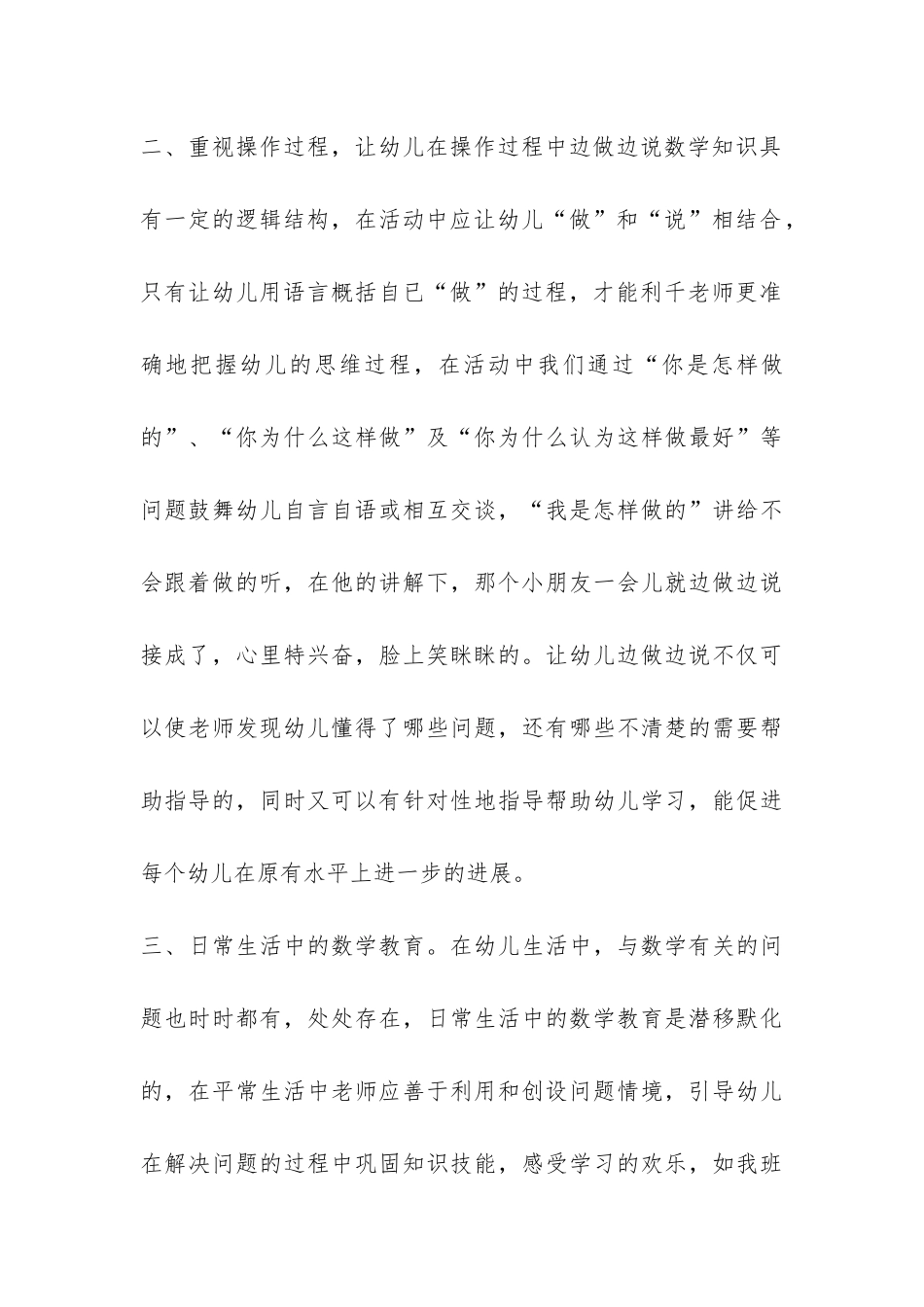 二、重视操作过程，让幼儿在操作过程中边做边说数学知识具有一定的逻辑结构，在活动中应让幼儿“做”和“说”相结合，只有让幼儿用语言概括自已“做”的过程，才能利千老师更准确地把握幼儿的思维过程，在活动中我们通过“你是怎样做的”、“你为什么这样做”及“你为什么认为这样做最好”等问题鼓舞幼儿自言自语或相互交谈，“我是怎样做的”讲给不会跟着做的听，在他的讲解下，那个小朋友一会儿就边做边说接成了，心里特兴奋，脸上笑眯眯的。让幼儿边做边说不仅可以使老师发现幼儿懂得了哪些问题，还有哪些不清楚的需要帮助指导的，同时又可以有针对性地指导帮助幼儿学习，能促进每个幼儿在原有水平上进一步的进展。

三、日常生活中的数学教育。在幼儿生活中，与数学有关的问题也时时都有，处处存在，日常生活中的数学教育是潜移默化的，在平常生活中老师应善于利用和创设问题情境，引导幼儿在解决问题的过程中巩固知识技能，感受学习的欢乐，如我班